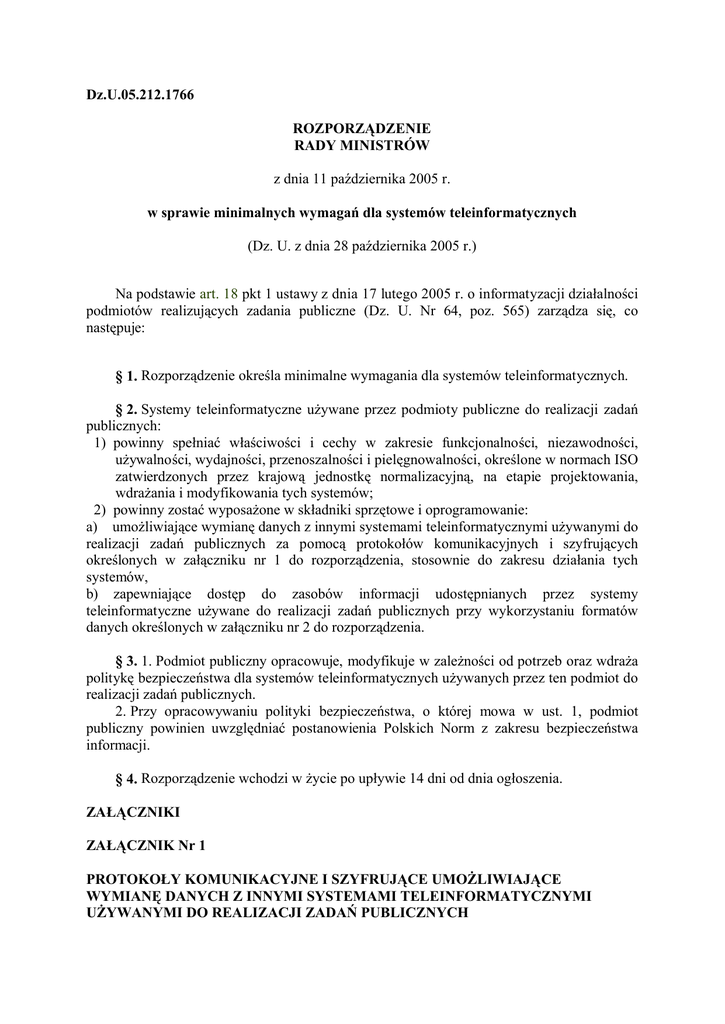 Dz.U.05.212.1766

ROZPORZĄDZENIE
RADY MINISTRÓW

z dnia 11 października 2005 r.

w sprawie minimalnych wymagań dla systemów teleinformatycznych

(Dz. U. z dnia 28 października 2005 r.)

Na podstawie art. 18 pkt 1 ustawy z dnia 17 lutego 2005 r. o informatyzacji działalności podmiotów realizujących zadania publiczne (Dz. U. Nr 64, poz. 565) zarządza się, co następuje:

§ 1. Rozporządzenie określa minimalne wymagania dla systemów teleinformatycznych.

§ 2. Systemy teleinformatyczne używane przez podmioty publiczne do realizacji zadań publicznych:
1) powinny spełniać właściwości i cechy w zakresie funkcjonalności, niezawodności, używalności, wydajności, przenoszalności i pielęgnowalności, określone w normach ISO zatwierdzonych przez krajową jednostkę normalizacyjną, na etapie projektowania, wdrażania i modyfikowania tych systemów;
2) powinny zostać wyposażone w składniki sprzętowe i oprogramowanie:
a) umożliwiające wymianę danych z innymi systemami teleinformatycznymi używanymi do realizacji zadań publicznych za pomocą protokołów komunikacyjnych i szyfrujących określonych w załączniku nr 1 do rozporządzenia, stosownie do zakresu działania tych systemów,
b) zapewniające dostęp do zasobów informacji udostępnianych przez systemy teleinformatyczne używane do realizacji zadań publicznych przy wykorzystaniu formatów danych określonych w załączniku nr 2 do rozporządzenia.

§ 3. 1. Podmiot publiczny opracowuje, modyfikuje w zależności od potrzeb oraz wdraża politykę bezpieczeństwa dla systemów teleinformatycznych używanych przez ten podmiot do realizacji zadań publicznych.
2. Przy opracowywaniu polityki bezpieczeństwa, o której mowa w ust. 1, podmiot publiczny powinien uwzględniać postanowienia Polskich Norm z zakresu bezpieczeństwa informacji.

§ 4. Rozporządzenie wchodzi w życie po upływie 14 dni od dnia ogłoszenia.

ZAŁĄCZNIKI

ZAŁĄCZNIK Nr 1

PROTOKOŁY KOMUNIKACYJNE I SZYFRUJĄCE UMOŻLIWIAJĄCE WYMIANĘ DANYCH Z INNYMI SYSTEMAMI TELEINFORMATYCZNYMI UŻYWANYMI DO REALIZACJI ZADAŃ PUBLICZNYCH